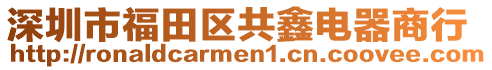 深圳市福田区共鑫电器商行
http://ronaldcarmen1.cn.coovee.com